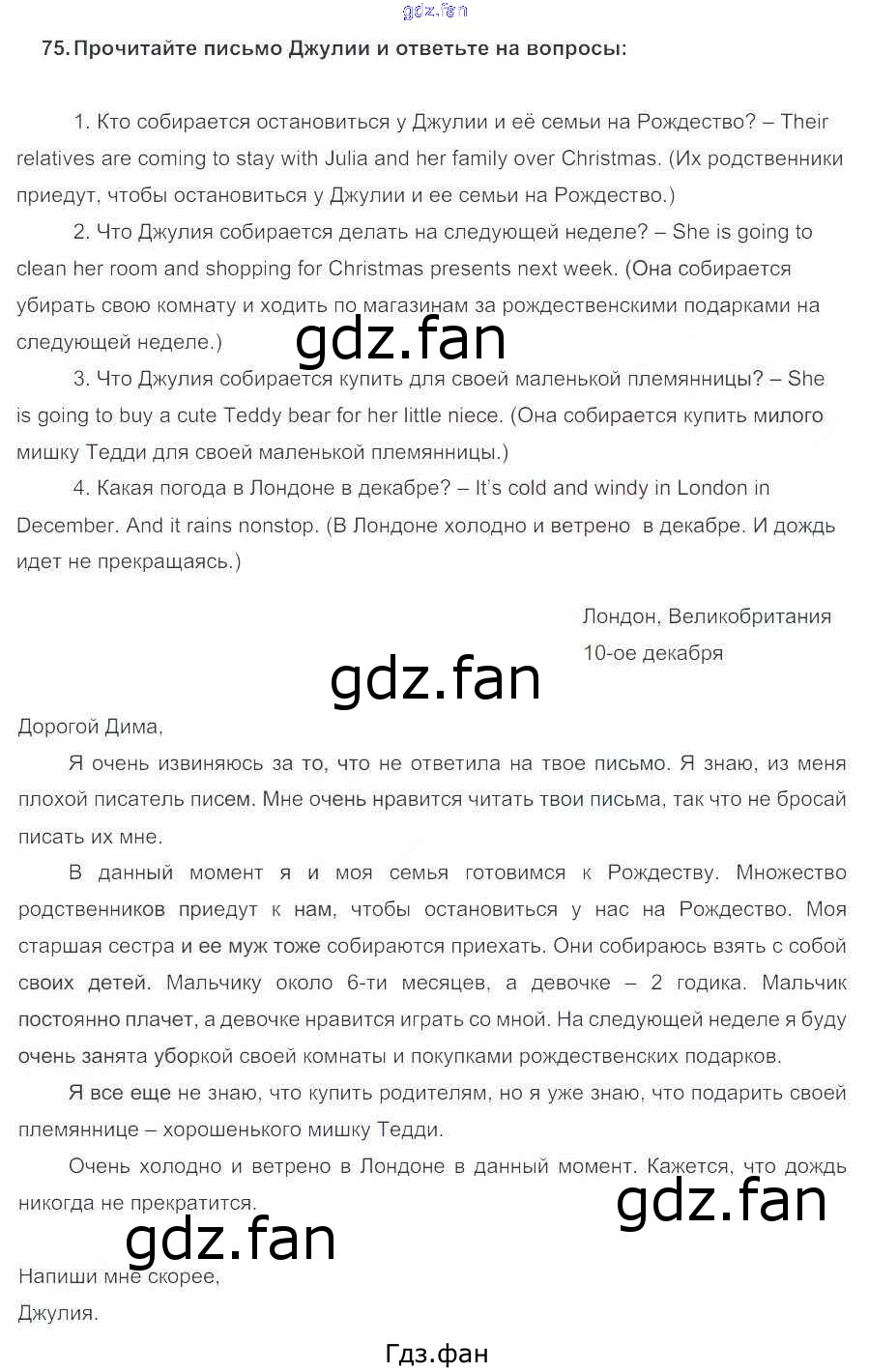 75. Прочитайте письмо Джулии и ответьте на вопросы:

1. Кто собирается остановиться у Джулии и её семьи на Рождество? – Their relatives are coming to stay with Julia and her family over Christmas. (Их родственники приедут, чтобы остановиться у Джулии и ее семьи на Рождество.)

2. Что Джулия собирается делать на следующей неделе? – She is going to clean her room and shopping for Christmas presents next week. (Она собирается убирать свою комнату и ходить по магазинам за рождественскими подарками на следующей неделе.)

3. Что Джулия собирается купить для своей маленькой племянницы? – She is going to buy a cute Teddy bear for her little niece. (Она собирается купить милого мишку Тедди для своей маленькой племянницы.)

4. Какая погода в Лондоне в декабре? – It's cold and windy in London in December. And it rains nonstop. (В Лондоне холодно и ветрено в декабре. И дождь идет не прекращаясь.)

Лондон, Великобритания
10-ое декабря

Дорогой Дима,

Я очень извиняюсь за то, что не ответила на твое письмо. Я знаю, из меня плохой писатель писем. Мне очень нравится читать твои письма, так что не бросай писать их мне.

В данный момент я и моя семья готовимся к Рождеству. Множество родственников приедут к нам, чтобы остановиться у нас на Рождество. Моя старшая сестра и ее муж тоже собираются приехать. Они собираюсь взять с собой своих детей. Мальчику около 6-ти месяцев, а девочке – 2 годика. Мальчик постоянно плачет, а девочке нравится играть со мной. На следующей неделе я буду очень занята уборкой своей комнаты и покупками рождественских подарков.

Я все еще не знаю, что купить родителям, но я уже знаю, что подарить своей племяннице – хорошенького мишку Тедди.

Очень холодно и ветрено в Лондоне в данный момент. Кажется, что дождь никогда не прекратится.

Напиши мне скорее,
Джулия.

Гдз.фан

gdz.fan